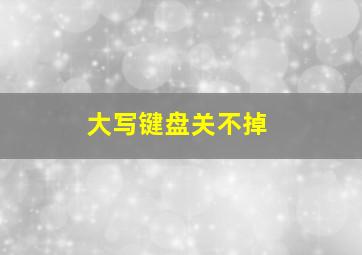 大写键盘关不掉